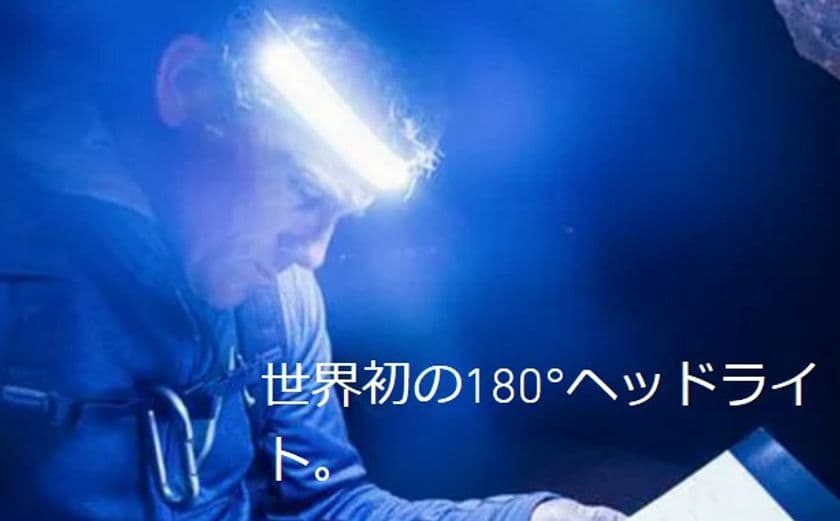 世界初の180°ヘッドライト。